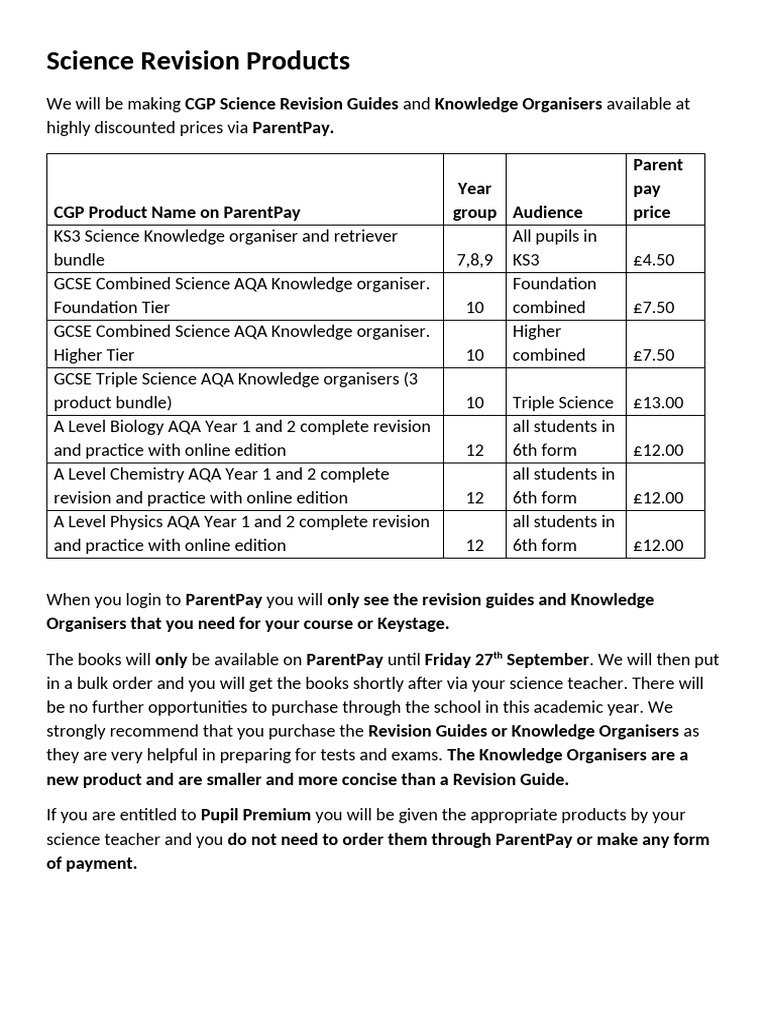 Science Revision Products

We will be making CGP Science Revision Guides and Knowledge Organisers available at highly discounted prices via ParentPay.

| CGP Product Name on ParentPay | Year group | Audience | Parent pay price |
|---|---|---|---|
| KS3 Science Knowledge organiser and retriever bundle | 7,8,9 | All pupils in KS3 | £4.50 |
| GCSE Combined Science AQA Knowledge organiser. Foundation Tier | 10 | Foundation combined | £7.50 |
| GCSE Combined Science AQA Knowledge organiser. Higher Tier | 10 | Higher combined | £7.50 |
| GCSE Triple Science AQA Knowledge organisers (3 product bundle) | 10 | Triple Science | £13.00 |
| A Level Biology AQA Year 1 and 2 complete revision and practice with online edition | 12 | all students in 6th form | £12.00 |
| A Level Chemistry AQA Year 1 and 2 complete revision and practice with online edition | 12 | all students in 6th form | £12.00 |
| A Level Physics AQA Year 1 and 2 complete revision and practice with online edition | 12 | all students in 6th form | £12.00 |

When you login to ParentPay you will only see the revision guides and Knowledge Organisers that you need for your course or Keystage.

The books will only be available on ParentPay until Friday 27$^{th}$ September. We will then put in a bulk order and you will get the books shortly after via your science teacher. There will be no further opportunities to purchase through the school in this academic year. We strongly recommend that you purchase the Revision Guides or Knowledge Organisers as they are very helpful in preparing for tests and exams. The Knowledge Organisers are a new product and are smaller and more concise than a Revision Guide.

If you are entitled to Pupil Premium you will be given the appropriate products by your science teacher and you do not need to order them through ParentPay or make any form of payment.